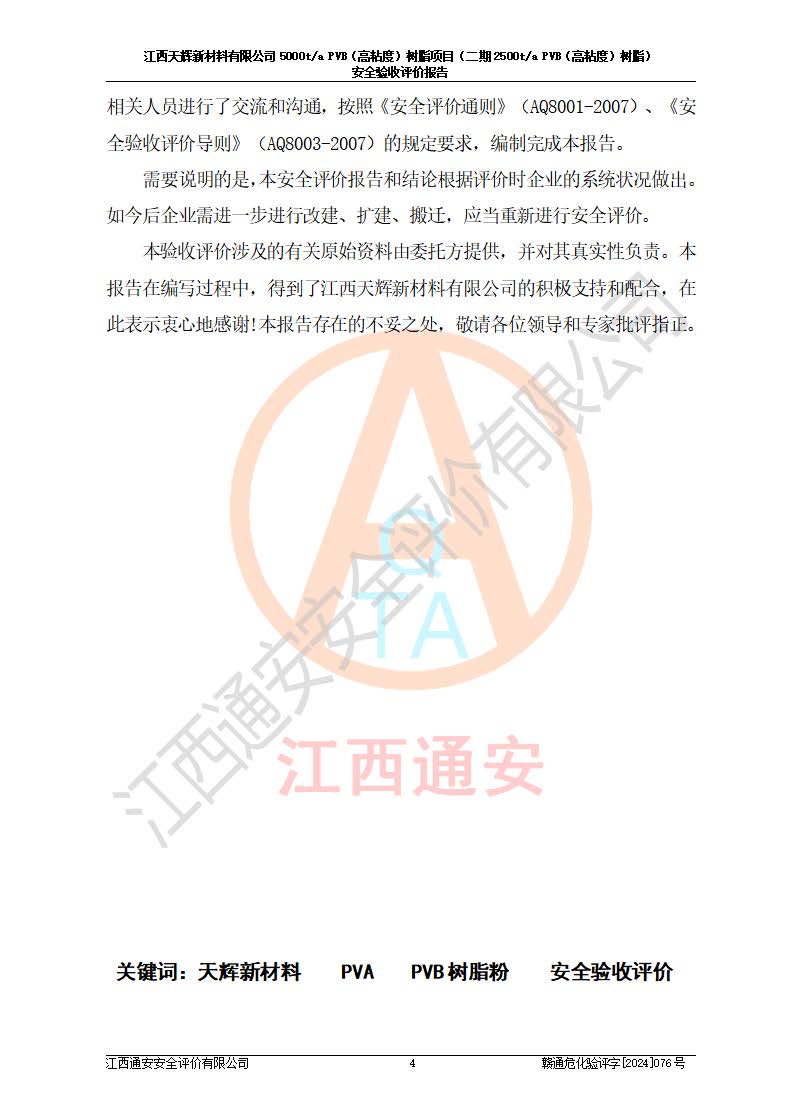 江西天辉新材料有限公司5000t/a PVB（高粘度）树脂项目（二期2500t/a PVB（高粘度）树脂）
安全验收评价报告

相关人员进行了交流和沟通，按照《安全评价通则》（AQ8001-2007）、《安全验收评价导则》（AQ8003-2007）的规定要求，编制完成本报告。

需要说明的是，本安全评价报告和结论根据评价时企业的系统状况做出。如今后企业需进一步进行改建、扩建、搬迁，应当重新进行安全评价。

本验收评价涉及的有关原始资料由委托方提供，并对其真实性负责。本报告在编写过程中，得到了江西天辉新材料有限公司的积极支持和配合，在此表示衷心地感谢！本报告存在的不妥之处，敬请各位领导和专家批评指正。

关键词：天辉新材料 PVA PVB树脂粉 安全验收评价

江西通安安全评价有限公司 4 赣通危化验评字[2024]076号

江西通安安全评价有限公司

QTA
江西通安